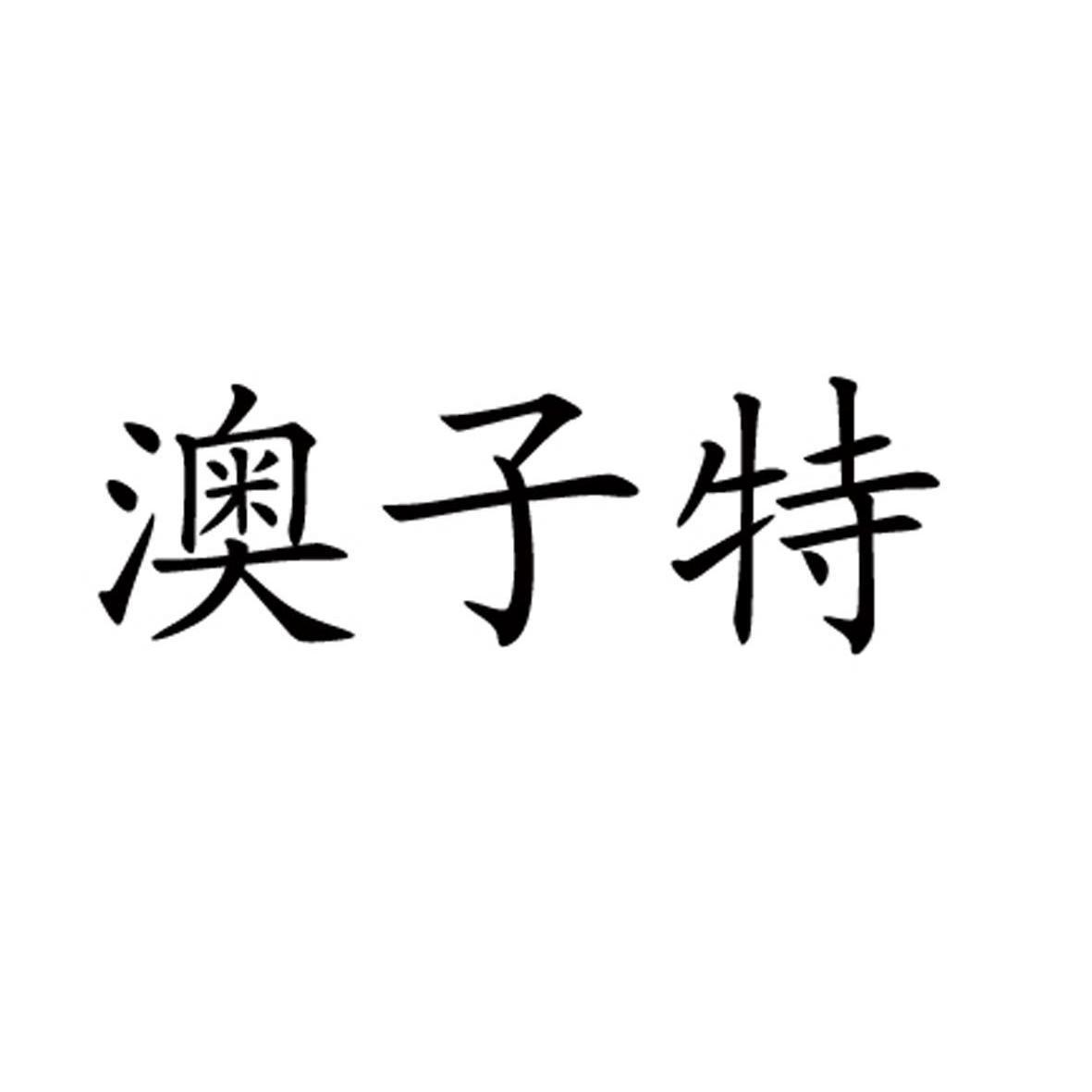 澳子特